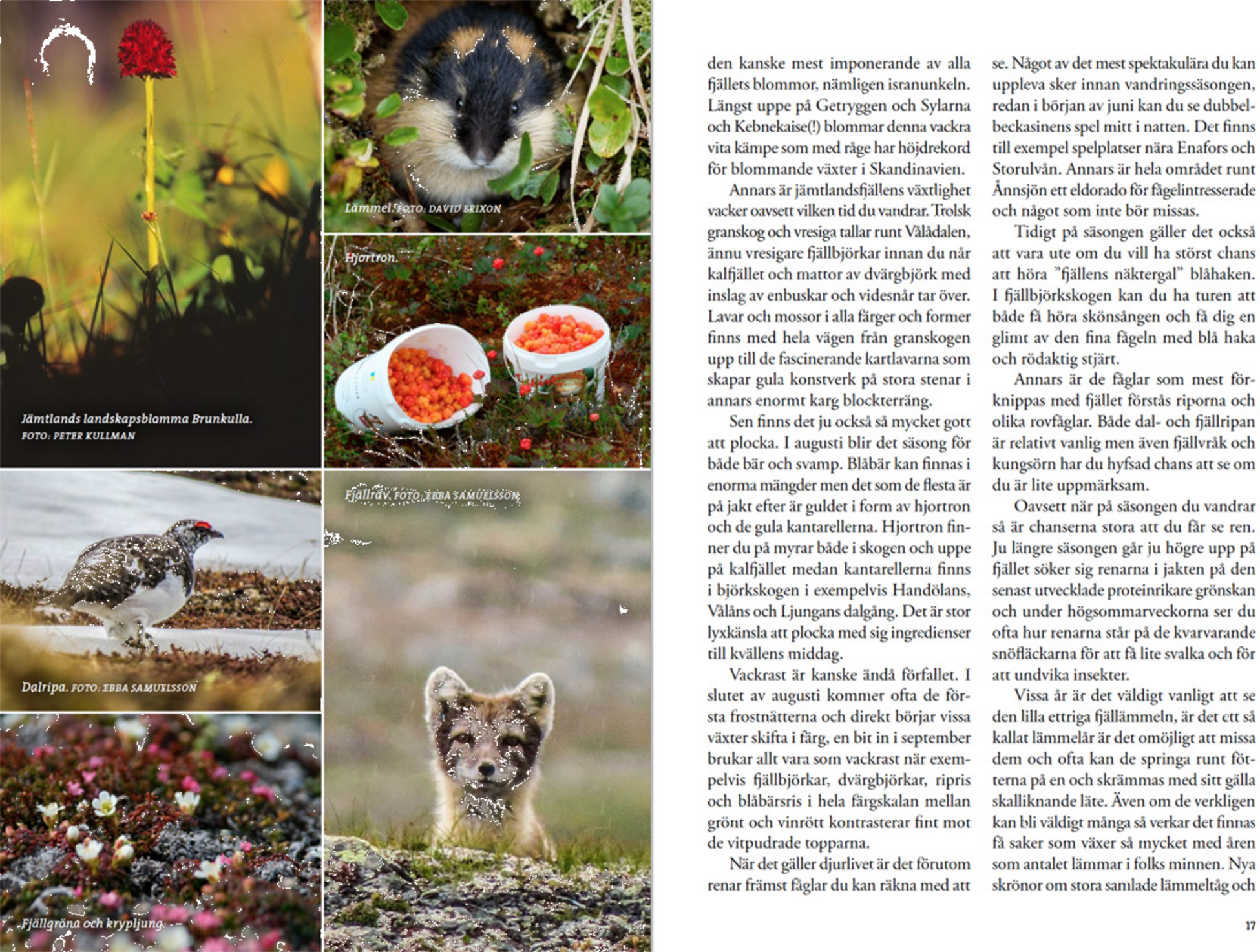 Jämtlands landskapsblomma Brunkulla.
FOTO: PETER KULLMAN

Lämmel. FOTO: DAVID ERIXON

Hjortron.

Dalripa. FOTO: EBBA SAMUELSSON

Fjällräv. FOTO: EBBA SAMUELSSON

Fjällgröna och krypljung.

den kanske mest imponerande av alla fjällets blommor, nämligen isranunkeln. Längst uppe på Getryggen och Sylarna och Kebnekaise(!) blommar denna vackra vita kämpe som med råge har höjdrekord för blommande växter i Skandinavien.

Annars är jämtlandsfjällens växtlighet vacker oavsett vilken tid du vandrar. Trolsk granskog och vresiga tallar runt Vålådalen, ännu vresigare fjällbjörkar innan du når kalfjället och mattor av dvärgbjörk med inslag av enbuskar och videsnår tar över. Lavar och mossor i alla färger och former finns med hela vägen från granskogen upp till de fascinerande kartlavarna som skapar gula konstverk på stora stenar i annars enormt karg blockterräng.

Sen finns det ju också så mycket gott att plocka. I augusti blir det säsong för både bär och svamp. Blåbär kan finnas i enorma mängder men det som de flesta är på jakt efter är guldet i form av hjortron och de gula kantarellerna. Hjortron finner du på myrar både i skogen och uppe på kalfjället medan kantarellerna finns i björkskogen i exempelvis Handölans, Vålåns och Ljungans dalgång. Det är stor lyxkänsla att plocka med sig ingredienser till kvällens middag.

Vackrast är kanske ändå förfallet. I slutet av augusti kommer ofta de första frostnätterna och direkt börjar vissa växter skifta i färg, en bit in i september brukar allt vara som vackrast när exempelvis fjällbjörkar, dvärgbjörkar, ripris och blåbärsris i hela färgskalan mellan grönt och vinrött kontrasterar fint mot de vitpudrade topparna.

När det gäller djurlivet är det förutom renar främst fåglar du kan räkna med att se. Något av det mest spektakulära du kan uppleva sker innan vandringssäsongen, redan i början av juni kan du se dubbelbeckasinens spel mitt i natten. Det finns till exempel spelplatser nära Enafors och Storulvån. Annars är hela området runt Ånnsjön ett eldorado för fågelintresserade och något som inte bör missas.

Tidigt på säsongen gäller det också att vara ute om du vill ha störst chans att höra ”fjällens näktergal” blåhaken. I fjällbjörkskogen kan du ha turen att både få höra skönsången och få dig en glimt av den fina fågeln med blå haka och rödaktig stjärt.

Annars är de fåglar som mest förknippas med fjället förstås riporna och olika rovfåglar. Både dal- och fjällripan är relativt vanlig men även fjällvråk och kungsörn har du hyfsad chans att se om du är lite uppmärksam.

Oavsett när på säsongen du vandrar så är chanserna stora att du får se ren. Ju längre säsongen går ju högre upp på fjället söker sig renarna i jakten på den senast utvecklade proteinrikare grönskan och under högsommarveckorna ser du ofta hur renarna står på de kvarvarande snöfläckarna för att få lite svalka och för att undvika insekter.

Vissa år är det väldigt vanligt att se den lilla ettriga fjällämmeln, är det ett så kallat lämmelår är det omöjligt att missa dem och ofta kan de springa runt fötterna på en och skrämmas med sitt gälla skalliknande läte. Även om de verkligen kan bli väldigt många så verkar det finnas få saker som växer så mycket med åren som antalet lämmar i folks minnen. Nya skrönor om stora samlade lämmeltåg och

17